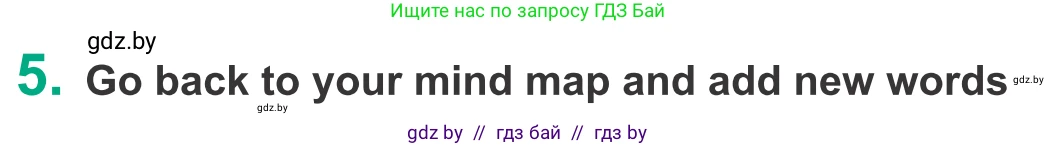 Ищите нас по запросу ГДЗ Бай

gdz.by

5. Go back to your mind map and add new words

gdz.by

gdz.by

gdz by // гдз бай // гдз by